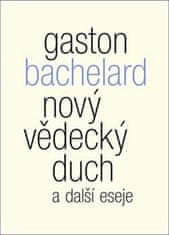 gaston
bachelard
nový
vědecký
duch
a další eseje